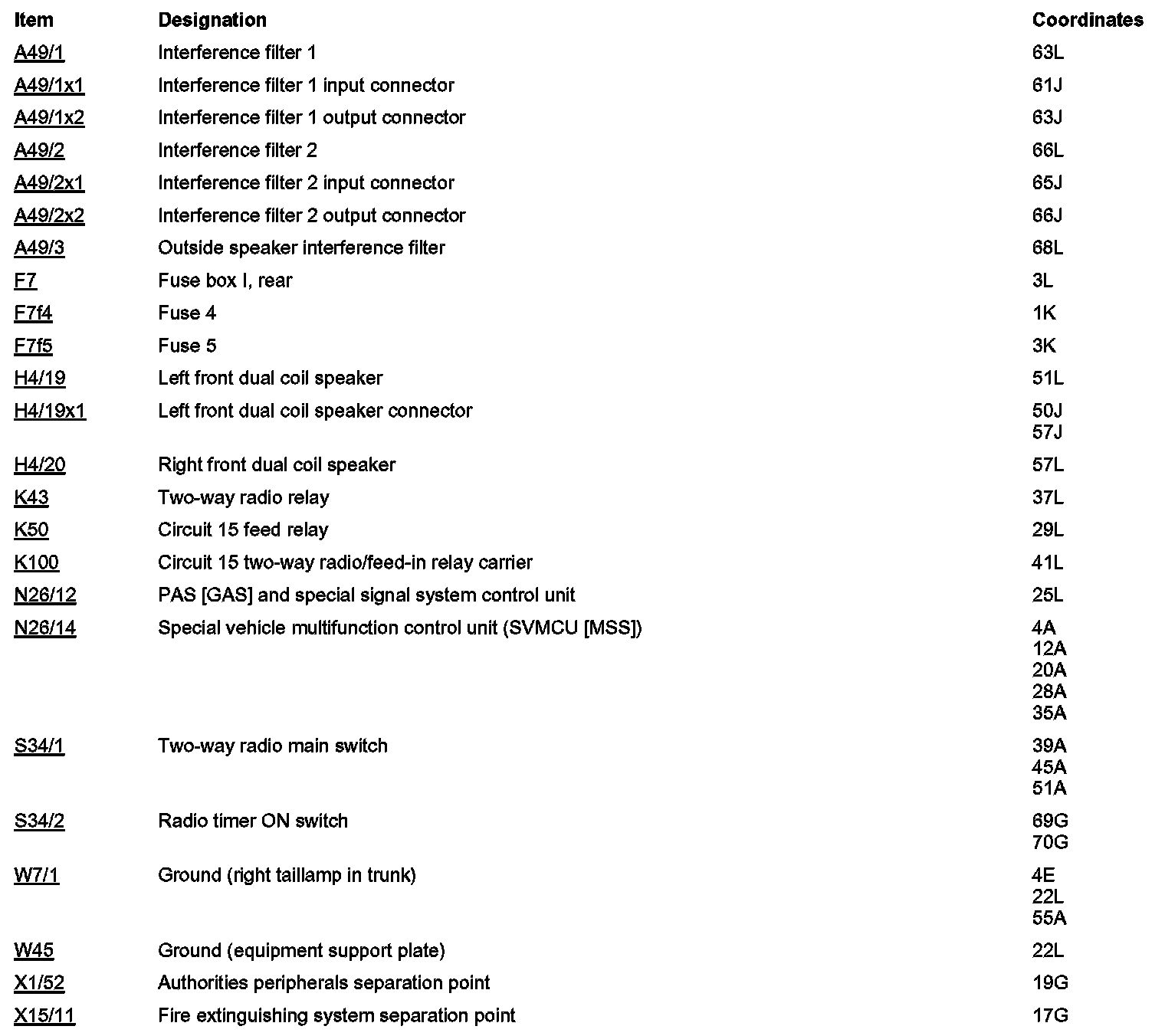 | Item | Designation | Coordinates |
|---|---|---|
| A49/1 | Interference filter 1 | 63L |
| A49/1x1 | Interference filter 1 input connector | 61J |
| A49/1x2 | Interference filter 1 output connector | 63J |
| A49/2 | Interference filter 2 | 66L |
| A49/2x1 | Interference filter 2 input connector | 65J |
| A49/2x2 | Interference filter 2 output connector | 66J |
| A49/3 | Outside speaker interference filter | 68L |
| F7 | Fuse box I, rear | 3L |
| F7f4 | Fuse 4 | 1K |
| F7f5 | Fuse 5 | 3K |
| H4/19 | Left front dual coil speaker | 51L |
| H4/19x1 | Left front dual coil speaker connector | 50J 57J |
| H4/20 | Right front dual coil speaker | 57L |
| K43 | Two-way radio relay | 37L |
| K50 | Circuit 15 feed relay | 29L |
| K100 | Circuit 15 two-way radio/feed-in relay carrier | 41L |
| N26/12 | PAS [GAS] and special signal system control unit | 25L |
| N26/14 | Special vehicle multifunction control unit (SVMCU [MSS]) | 4A 12A 20A 28A 35A |
| S34/1 | Two-way radio main switch | 39A 45A 51A |
| S34/2 | Radio timer ON switch | 69G 70G |
| W7/1 | Ground (right taillamp in trunk) | 4E 22L 55A |
| W45 | Ground (equipment support plate) | 22L |
| X1/52 | Authorities peripherals separation point | 19G |
| X15/11 | Fire extinguishing system separation point | 17G |